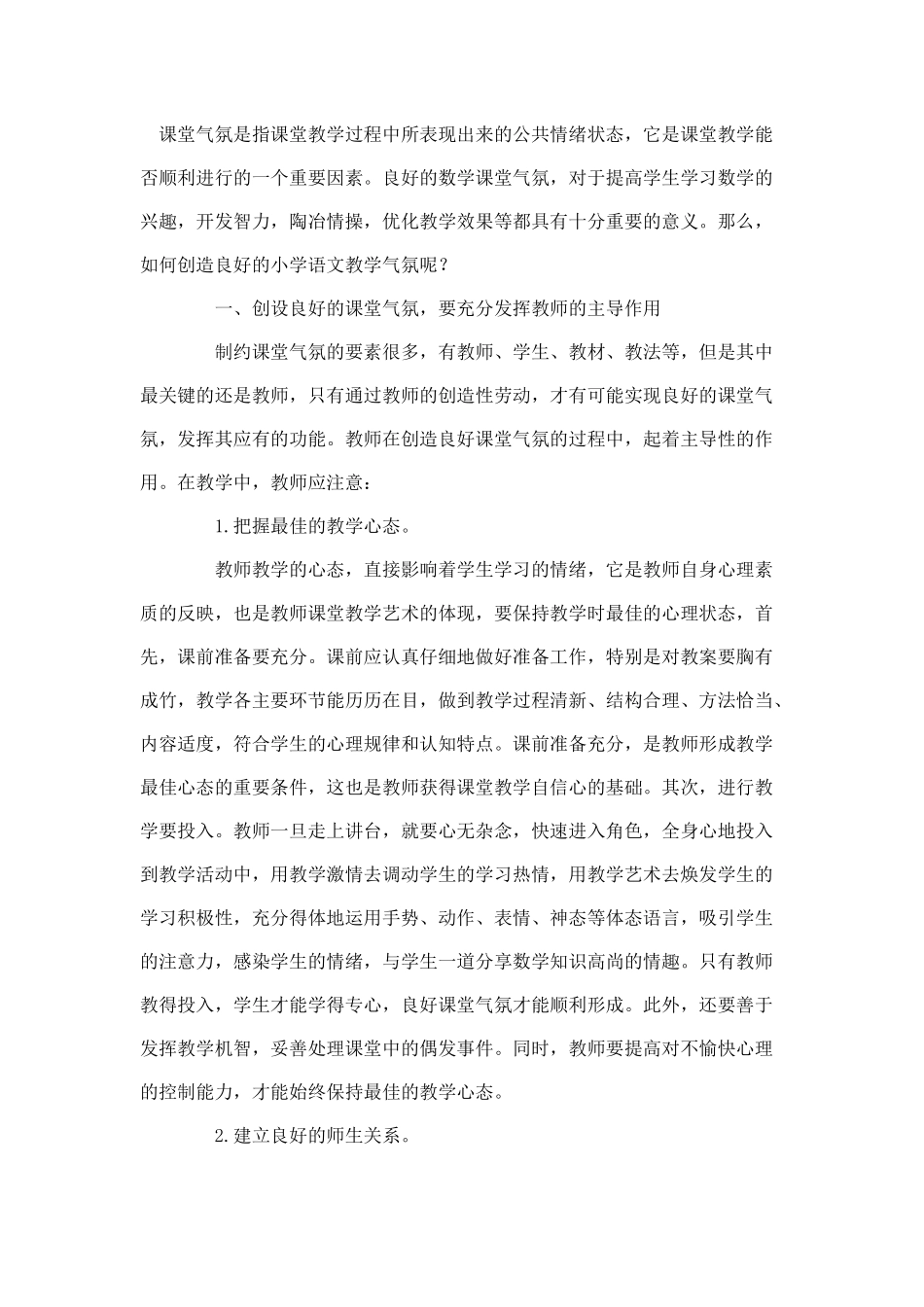 课堂气氛是指课堂教学过程中所表现出来的公共情绪状态，它是课堂教学能否顺利进行的一个重要因素。良好的数学课堂气氛，对于提高学生学习数学的兴趣，开发智力，陶冶情操，优化教学效果等都具有十分重要的意义。那么，如何创造良好的小学语文教学气氛呢？

一、创设良好的课堂气氛，要充分发挥教师的主导作用

制约课堂气氛的要素很多，有教师、学生、教材、教法等，但是其中最关键的还是教师，只有通过教师的创造性劳动，才有可能实现良好的课堂气氛，发挥其应有的功能。教师在创造良好课堂气氛的过程中，起着主导性的作用。在教学中，教师应注意：

1.把握最佳的教学心态。

教师教学的心态，直接影响着学生学习的情绪，它是教师自身心理素质的反映，也是教师课堂教学艺术的体现，要保持教学时最佳的心理状态，首先，课前准备要充分。课前应认真仔细地做好准备工作，特别是对教案要胸有成竹，教学各主要环节能历历在目，做到教学过程清新、结构合理、方法恰当、内容适度，符合学生的心理规律和认知特点。课前准备充分，是教师形成教学最佳心态的重要条件，这也是教师获得课堂教学自信心的基础。其次，进行教学要投入。教师一旦走上讲台，就要心无杂念，快速进入角色，全身心地投入到教学活动中，用教学激情去调动学生的学习热情，用教学艺术去焕发学生的学习积极性，充分得体地运用手势、动作、表情、神态等体态语言，吸引学生的注意力，感染学生的情绪，与学生一道分享数学知识高尚的情趣。只有教师教得投入，学生才能学得专心，良好课堂气氛才能顺利形成。此外，还要善于发挥教学机智，妥善处理课堂中的偶发事件。同时，教师要提高对不愉快心理的控制能力，才能始终保持最佳的教学心态。

2.建立良好的师生关系。